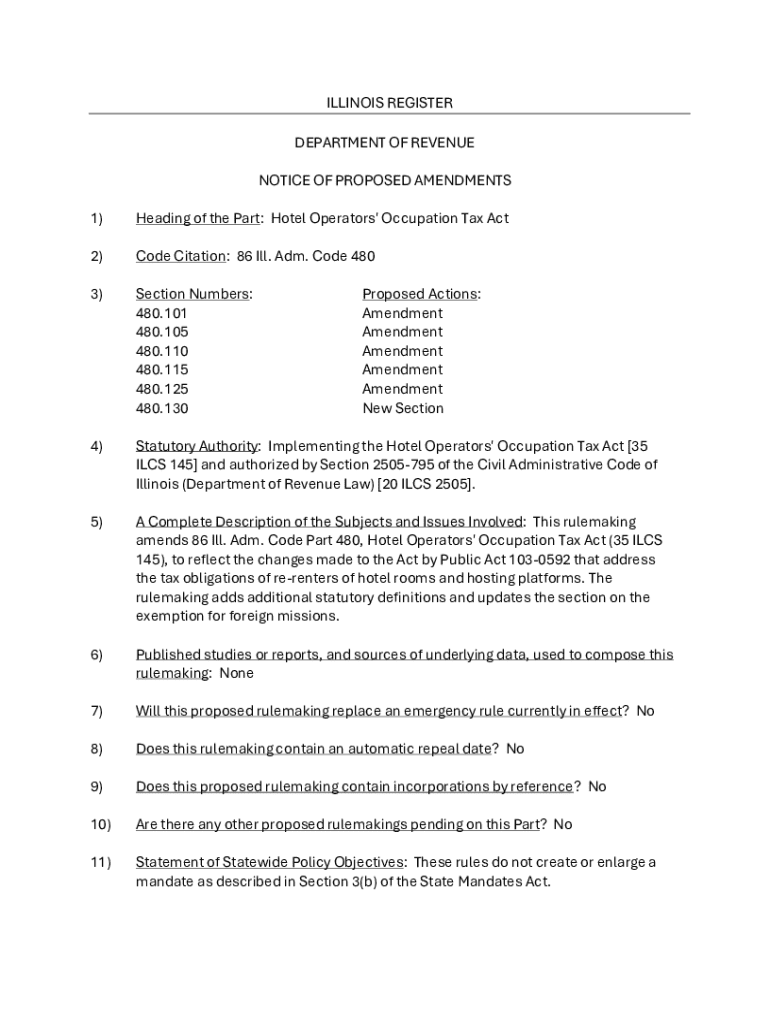 ILLINOIS REGISTER

DEPARTMENT OF REVENUE

NOTICE OF PROPOSED AMENDMENTS

1) Heading of the Part: Hotel Operators' Occupation Tax Act

2) Code Citation: 86 Ill. Adm. Code 480

3)

| Section Numbers: | Proposed Actions: |
|---|---|
| 480.101 | Amendment |
| 480.105 | Amendment |
| 480.110 | Amendment |
| 480.115 | Amendment |
| 480.125 | Amendment |
| 480.130 | New Section |

4) Statutory Authority: Implementing the Hotel Operators' Occupation Tax Act [35 ILCS 145] and authorized by Section 2505-795 of the Civil Administrative Code of Illinois (Department of Revenue Law) [20 ILCS 2505].

5) A Complete Description of the Subjects and Issues Involved: This rulemaking amends 86 Ill. Adm. Code Part 480, Hotel Operators' Occupation Tax Act (35 ILCS 145), to reflect the changes made to the Act by Public Act 103-0592 that address the tax obligations of re-renters of hotel rooms and hosting platforms. The rulemaking adds additional statutory definitions and updates the section on the exemption for foreign missions.

6) Published studies or reports, and sources of underlying data, used to compose this rulemaking: None

7) Will this proposed rulemaking replace an emergency rule currently in effect? No

8) Does this rulemaking contain an automatic repeal date? No

9) Does this proposed rulemaking contain incorporations by reference? No

10) Are there any other proposed rulemakings pending on this Part? No

11) Statement of Statewide Policy Objectives: These rules do not create or enlarge a mandate as described in Section 3(b) of the State Mandates Act.